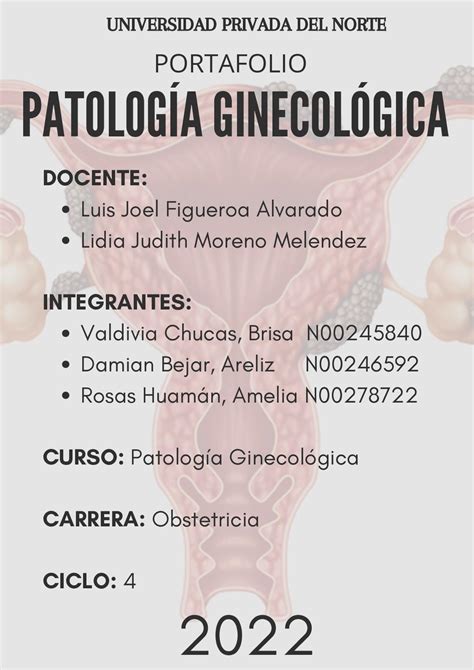 UNIVERSIDAD PRIVADA DEL NORTE

PORTAFOLIO

PATOLOGÍA GINECOLÓGICA

DOCENTE:
• Luis Joel Figueroa Alvarado
• Lidia Judith Moreno Melendez

INTEGRANTES:
• Valdivia Chucas, Brisa N00245840
• Damian Bejar, Areliz N00246592
• Rosas Huamán, Amelia N00278722

CURSO: Patología Ginecológica

CARRERA: Obstetricia

CICLO: 4

2022